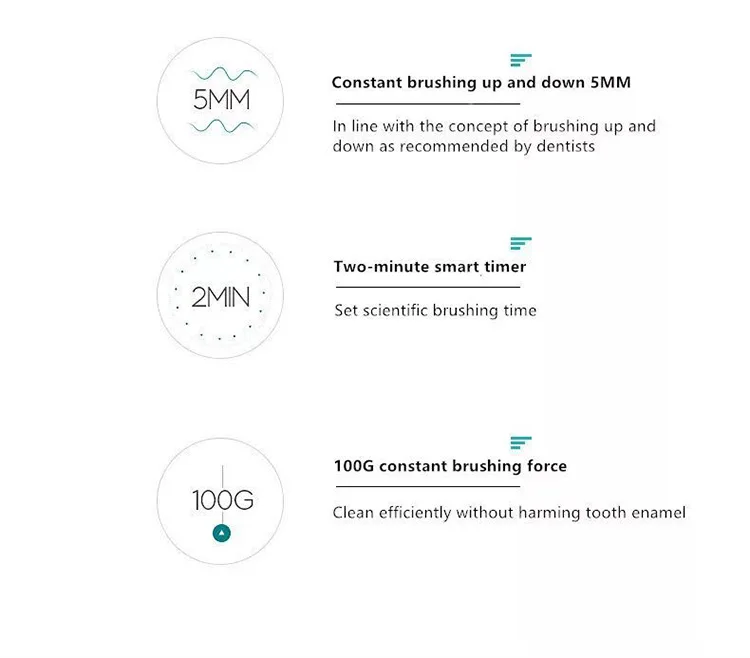 5MM

Constant brushing up and down 5MM

In line with the concept of brushing up and down as recommended by dentists

2MIN

Two-minute smart timer

Set scientific brushing time

100G

100G constant brushing force

Clean efficiently without harming tooth enamel